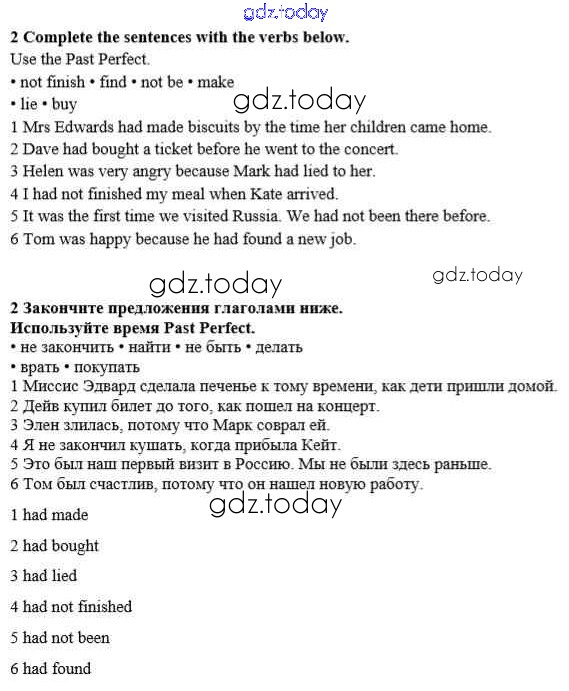 2 Complete the sentences with the verbs below.
Use the Past Perfect.
• not finish • find • not be • make
• lie • buy
1 Mrs Edwards had made biscuits by the time her children came home.
2 Dave had bought a ticket before he went to the concert.
3 Helen was very angry because Mark had lied to her.
4 I had not finished my meal when Kate arrived.
5 It was the first time we visited Russia. We had not been there before.
6 Tom was happy because he had found a new job.

2 Закончите предложения глаголами ниже.
Используйте время Past Perfect.
• не закончить • найти • не быть • делать
• врать • покупать
1 Миссис Эдвард сделала печенье к тому времени, как дети пришли домой.
2 Дейв купил билет до того, как пошел на концерт.
3 Элен злилась, потому что Марк соврал ей.
4 Я не закончил кушать, когда прибыла Кейт.
5 Это был наш первый визит в Россию. Мы не были здесь раньше.
6 Том был счастлив, потому что он нашел новую работу.

1 had made

2 had bought

3 had lied

4 had not finished

5 had not been

6 had found

gdz.today